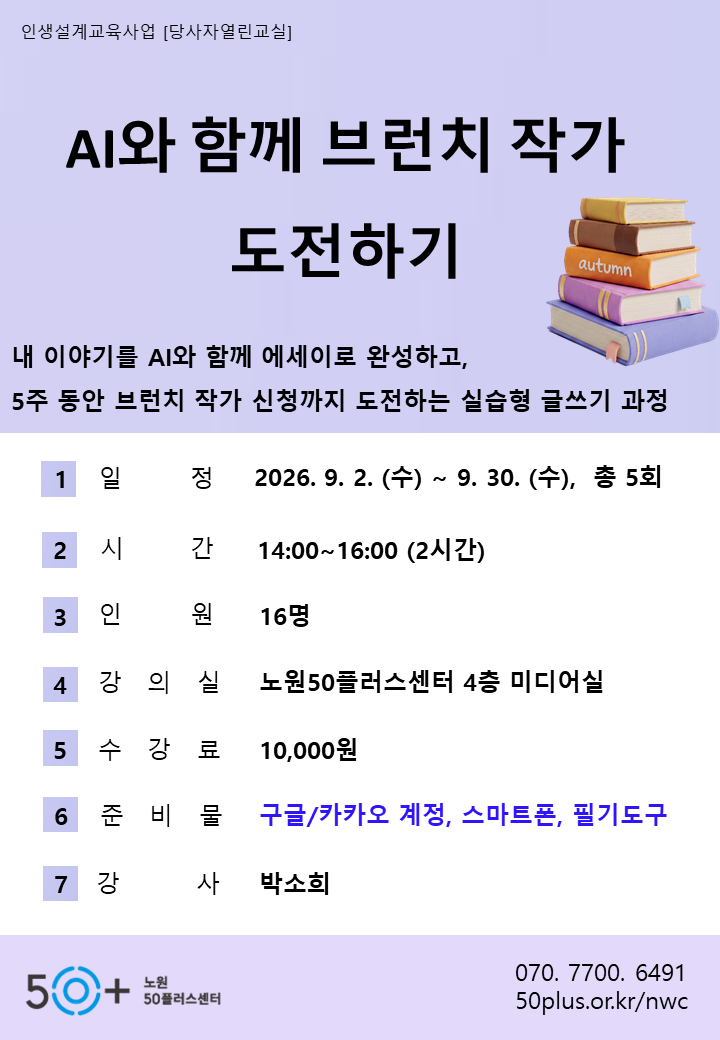 인생설계교육사업 [당사자열린교실]

AI와 함께 브런치 작가 도전하기

autumn

내 이야기를 AI와 함께 에세이로 완성하고,
5주 동안 브런치 작가 신청까지 도전하는 실습형 글쓰기 과정

1 일 정 2026. 9. 2. (수) ~ 9. 30. (수), 총 5회

2 시 간 14:00~16:00 (2시간)

3 인 원 16명

4 강 의 실 노원50플러스센터 4층 미디어실

5 수 강 료 10,000원

6 준 비 물 구글/카카오 계정, 스마트폰, 필기도구

7 강 사 박소희

50+ 노원 50플러스센터

070. 7700. 6491
50plus.or.kr/nwc